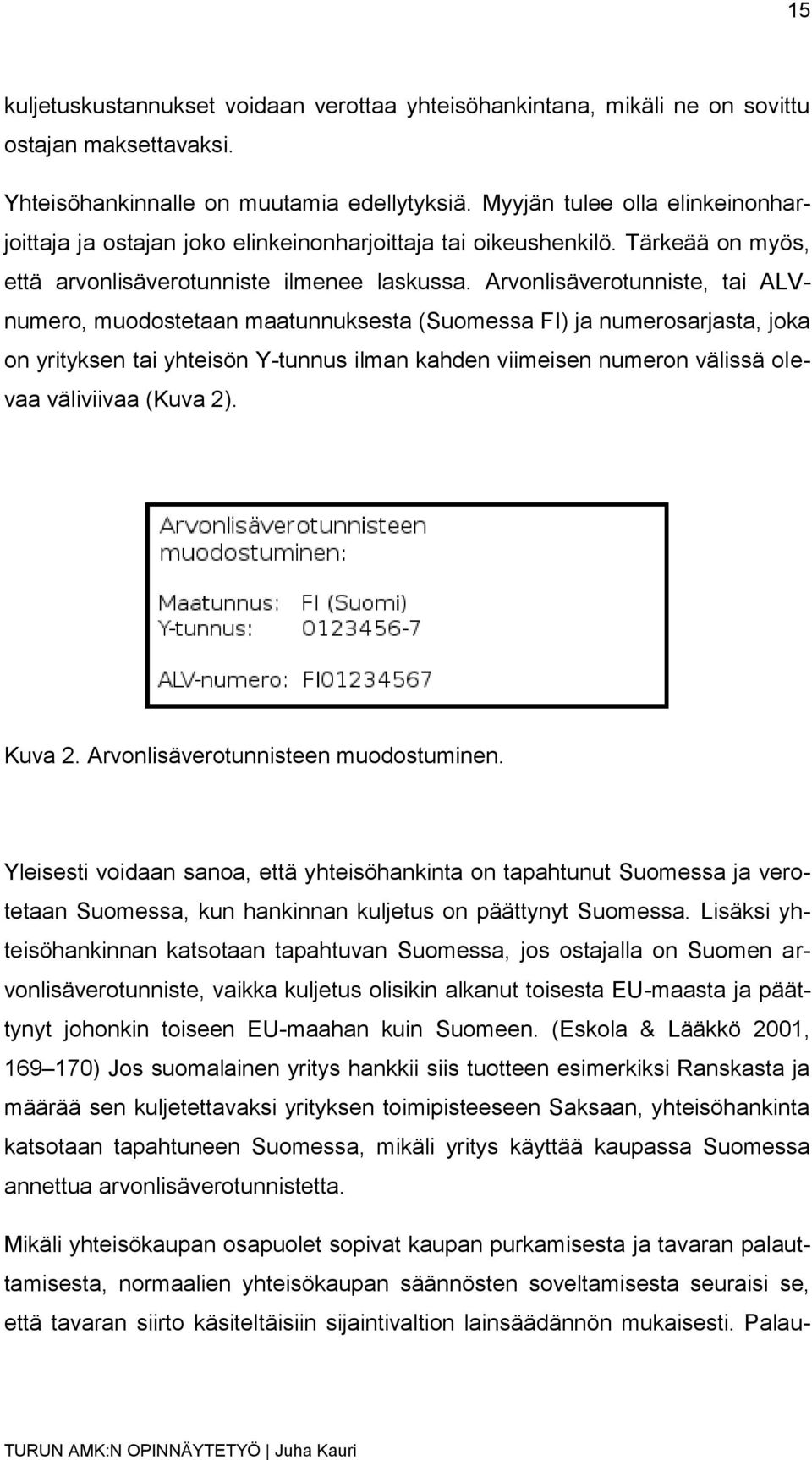 15

kuljetuskustannukset voidaan verottaa yhteisöhankintana, mikäli ne on sovittu ostajan maksettavaksi.

Yhteisöhankinnalle on muutamia edellytyksiä. Myyjän tulee olla elinkeinonharjoittaja ja ostajan joko elinkeinonharjoittaja tai oikeushenkilö. Tärkeää on myös, että arvonlisäverotunniste ilmenee laskussa. Arvonlisäverotunniste, tai ALV-numero, muodostetaan maatunnuksesta (Suomessa FI) ja numerosarjasta, joka on yrityksen tai yhteisön Y-tunnus ilman kahden viimeisen numeron välissä olevaa väliviivaa (Kuva 2).

Arvonlisäverotunnisteen muodostuminen:

Maatunnus: FI (Suomi)
Y-tunnus: 0123456-7

ALV-numero: FI01234567

Kuva 2. Arvonlisäverotunnisteen muodostuminen.

Yleisesti voidaan sanoa, että yhteisöhankinta on tapahtunut Suomessa ja verotetaan Suomessa, kun hankinnan kuljetus on päättynyt Suomessa. Lisäksi yhteisöhankinnan katsotaan tapahtuvan Suomessa, jos ostajalla on Suomen arvonlisäverotunniste, vaikka kuljetus olisikin alkanut toisesta EU-maasta ja päättynyt johonkin toiseen EU-maahan kuin Suomeen. (Eskola & Lääkkö 2001, 169–170) Jos suomalainen yritys hankkii siis tuotteen esimerkiksi Ranskasta ja määrää sen kuljetettavaksi yrityksen toimipisteeseen Saksaan, yhteisöhankinta katsotaan tapahtuneen Suomessa, mikäli yritys käyttää kaupassa Suomessa annettua arvonlisäverotunnistetta.

Mikäli yhteisökaupan osapuolet sopivat kaupan purkamisesta ja tavaran palauttamisesta, normaalien yhteisökaupan säännösten soveltamisesta seuraisi se, että tavaran siirto käsiteltäisiin sijaintivaltion lainsäädännön mukaisesti. Palau-

TURUN AMK:N OPINNÄYTETYÖ | Juha Kauri